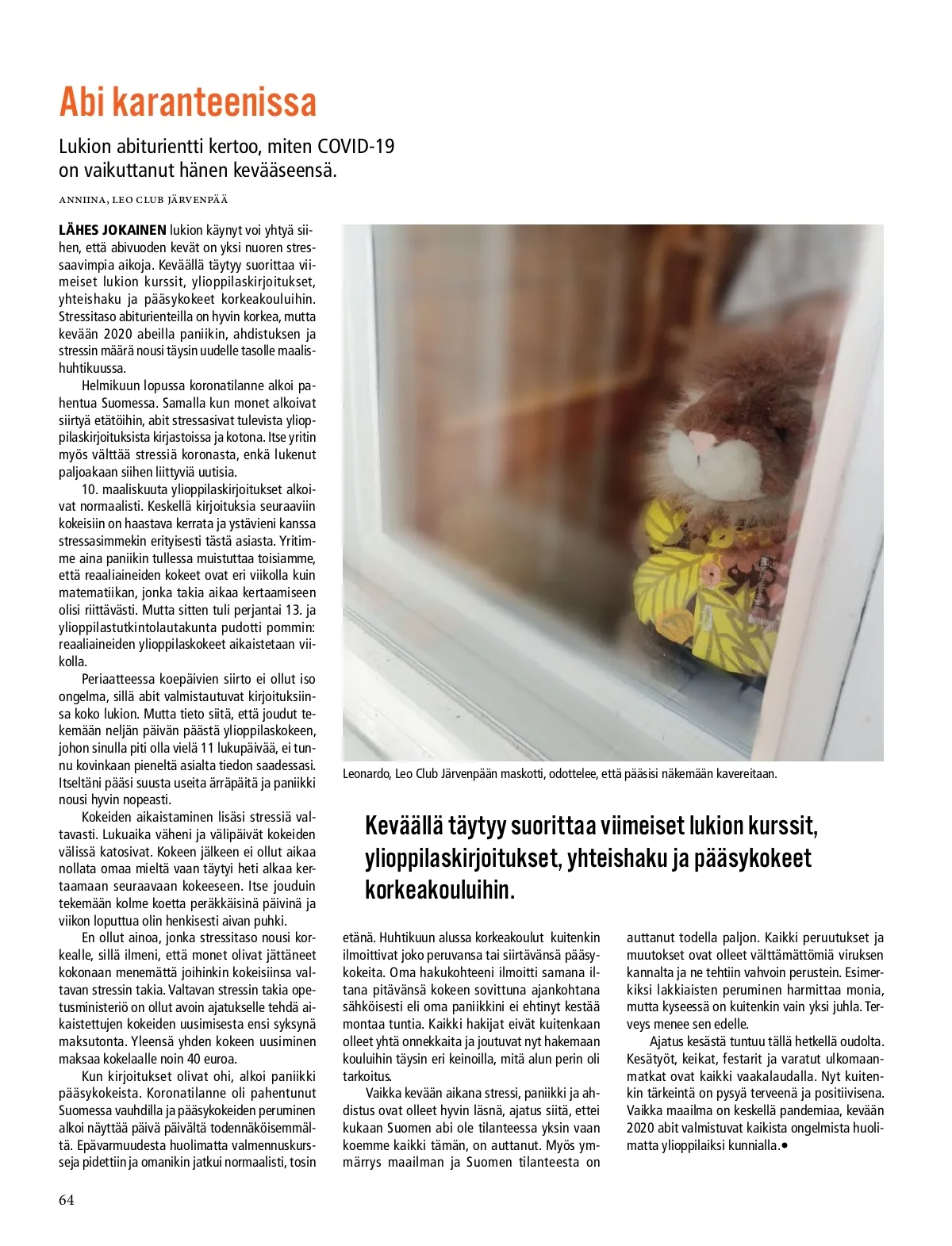 Abi karanteenissa

Lukion abiturientti kertoo, miten COVID-19 on vaikuttanut hänen kevääseensä.

ANNIINA, LEO CLUB JÄRVENPÄÄ

LÄHES JOKAINEN lukion käynyt voi yhtyä siihen, että abivuoden kevät on yksi nuoren stressaavimpia aikoja. Keväällä täytyy suorittaa viimeiset lukion kurssit, ylioppilaskirjoitukset, yhteishaku ja pääsykokeet korkeakouluihin. Stressitaso abiturienteilla on hyvin korkea, mutta kevään 2020 abeilla paniikin, ahdistuksen ja stressin määrä nousi täysin uudelle tasolle maalis-huhtikuussa.

Helmikuun lopussa koronatilanne alkoi pahentua Suomessa. Samalla kun monet alkoivat siirtyä etätöihin, abit stressasivat tulevista ylioppilaskirjoituksista kirjastoissa ja kotona. Itse yritin myös välttää stressiä koronasta, enkä lukenut paljoakaan siihen liittyviä uutisia.

10. maaliskuuta ylioppilaskirjoitukset alkoivat normaalisti. Keskellä kirjoituksia seuraaviin kokeisiin on haastava kerrata ja ystävieni kanssa stressasimmekin erityisesti tästä asiasta. Yritimme aina paniikin tullessa muistuttaa toisiamme, että reaaliaineiden kokeet ovat eri viikolla kuin matematiikan, jonka takia aikaa kertaamiseen olisi riittävästi. Mutta sitten tuli perjantai 13. ja ylioppilastutkintolautakunta pudotti pommin: reaaliaineiden ylioppilaskokeet aikaistetaan viikolla.

Periaatteessa koepäivien siirto ei ollut iso ongelma, sillä abit valmistautuvat kirjoituksiinsa koko lukion. Mutta tieto siitä, että joudut tekemään neljän päivän päästä ylioppilaskokeen, johon sinulla piti olla vielä 11 lukupäivää, ei tunnu kovinkaan pieneltä asialta tiedon saadessasi. Itseltäni pääsi suusta useita ärräpäitä ja paniikki nousi hyvin nopeasti.

Kokeiden aikaistaminen lisäsi stressiä valtavasti. Lukuaika väheni ja välipäivät kokeiden välissä katosivat. Kokeen jälkeen ei ollut aikaa nollata omaa mieltä vaan täytyi heti alkaa kertaamaan seuraavaan kokeeseen. Itse jouduin tekemään kolme koetta peräkkäisinä päivinä ja viikon loputtua olin henkisesti aivan puhki.

En ollut ainoa, jonka stressitaso nousi korkealle, sillä ilmeni, että monet olivat jättäneet kokonaan menemättä joihinkin kokeisiinsa valtavan stressin takia. Valtavan stressin takia opetusministeriö on ollut avoin ajatukselle tehdä aikaistettujen kokeiden uusimisesta ensi syksynä maksutonta. Yleensä yhden kokeen uusiminen maksaa kokelaalle noin 40 euroa.

Kun kirjoitukset olivat ohi, alkoi paniikki pääsykokeista. Koronatilanne oli pahentunut Suomessa vauhdilla ja pääsykokeiden peruminen alkoi näyttää päivä päivältä todennäköisemmältä. Epävarmuudesta huolimatta valmennuskursseja pidettiin ja omanikin jatkui normaalisti, tosin etänä. Huhtikuun alussa korkeakoulut kuitenkin ilmoittivat joko peruvansa tai siirtävänsä pääsykokeita. Oma hakukohteeni ilmoitti samana iltana pitävänsä kokeen sovittuna ajankohtana sähköisesti eli oma paniikkini ei ehtinyt kestää montaa tuntia. Kaikki hakijat eivät kuitenkaan olleet yhtä onnekkaita ja joutuvat nyt hakemaan kouluihin täysin eri keinoilla, mitä alun perin oli tarkoitus.

Vaikka kevään aikana stressi, paniikki ja ahdistus ovat olleet hyvin läsnä, ajatus siitä, ettei kukaan Suomen abi ole tilanteessa yksin vaan koemme kaikki tämän, on auttanut. Myös ymmärrys maailman ja Suomen tilanteesta on auttanut todella paljon. Kaikki peruutukset ja muutokset ovat olleet välttämättömiä viruksen kannalta ja ne tehtiin vahvoin perustein. Esimerkiksi lakkiaisten peruminen harmittaa monia, mutta kyseessä on kuitenkin vain yksi juhla. Terveys menee sen edelle.

Ajatus kesästä tuntuu tällä hetkellä oudolta. Kesätyöt, keikat, festarit ja varatut ulkomaanmatkat ovat kaikki vaakalaudalla. Nyt kuitenkin tärkeintä on pysyä terveenä ja positiivisena. Vaikka maailma on keskellä pandemiaa, kevään 2020 abit valmistuvat kaikista ongelmista huolimatta ylioppilaiksi kunnialla.•

Leonardo, Leo Club Järvenpään maskotti, odottelee, että pääsisi näkemään kavereitaan.

Keväällä täytyy suorittaa viimeiset lukion kurssit, ylioppilaskirjoitukset, yhteishaku ja pääsykokeet korkeakouluihin.

64